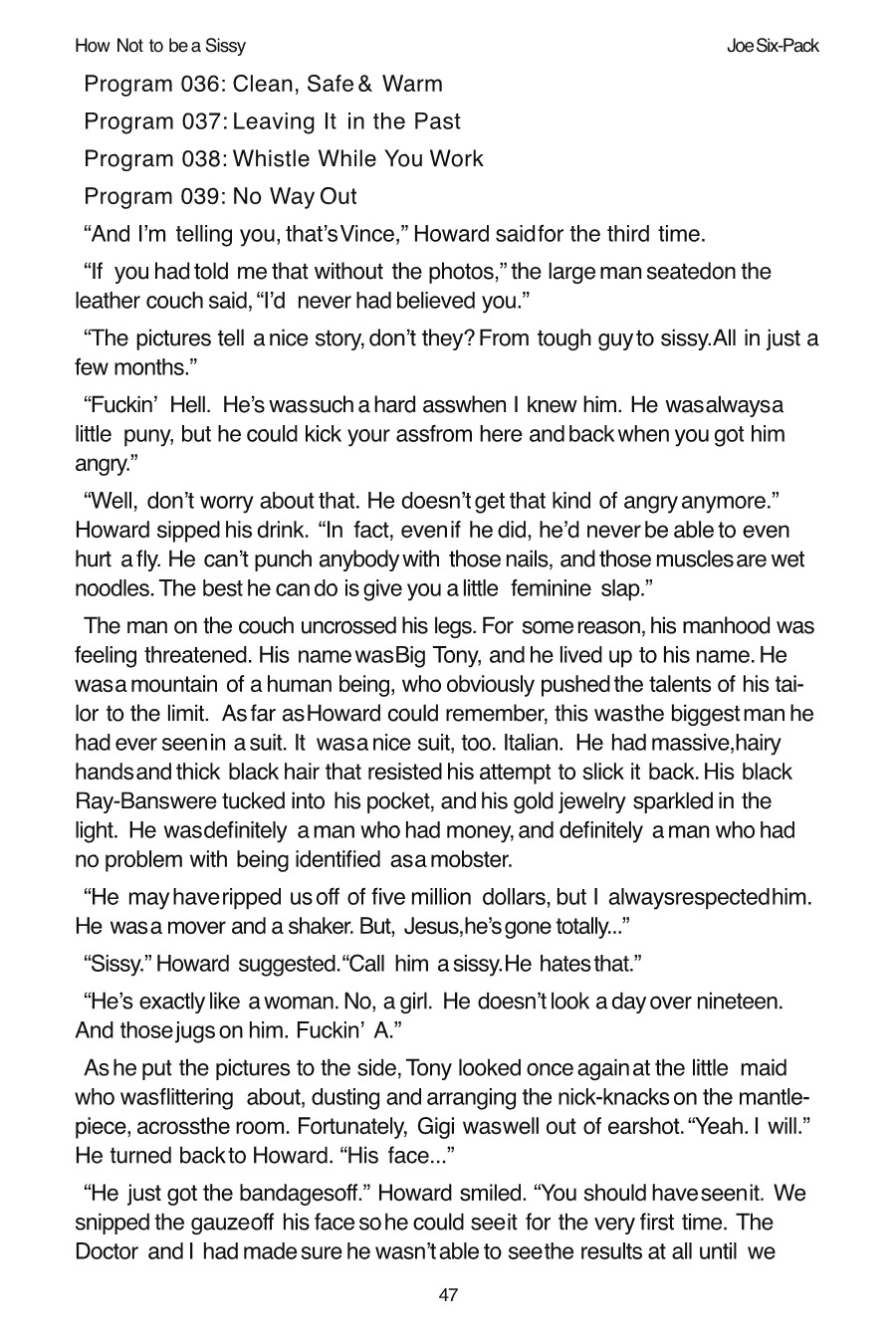 How Not to be a Sissy

Joe Six-Pack

Program 036: Clean, Safe & Warm

Program 037: Leaving It in the Past

Program 038: Whistle While You Work

Program 039: No Way Out

“And I’m telling you, that’s Vince,” Howard said for the third time.

“If you had told me that without the photos,” the large man seated on the leather couch said, “I’d never had believed you.”

“The pictures tell a nice story, don’t they? From tough guy to sissy. All in just a few months.”

“Fuckin’ Hell. He’s was such a hard ass when I knew him. He was always a little puny, but he could kick your ass from here and back when you got him angry.”

“Well, don’t worry about that. He doesn’t get that kind of angry anymore.” Howard sipped his drink. “In fact, even if he did, he’d never be able to even hurt a fly. He can’t punch anybody with those nails, and those muscles are wet noodles. The best he can do is give you a little feminine slap.”

The man on the couch uncrossed his legs. For some reason, his manhood was feeling threatened. His name was Big Tony, and he lived up to his name. He was a mountain of a human being, who obviously pushed the talents of his tailor to the limit. As far as Howard could remember, this was the biggest man he had ever seen in a suit. It was a nice suit, too. Italian. He had massive, hairy hands and thick black hair that resisted his attempt to slick it back. His black Ray-Bans were tucked into his pocket, and his gold jewelry sparkled in the light. He was definitely a man who had money, and definitely a man who had no problem with being identified as a mobster.

“He may have ripped us off of five million dollars, but I always respected him. He was a mover and a shaker. But, Jesus, he’s gone totally...”

“Sissy.” Howard suggested. “Call him a sissy. He hates that.”

“He’s exactly like a woman. No, a girl. He doesn’t look a day over nineteen. And those jugs on him. Fuckin’ A.”

As he put the pictures to the side, Tony looked once again at the little maid who was flittering about, dusting and arranging the nick-knacks on the mantlepiece, across the room. Fortunately, Gigi was well out of earshot. “Yeah. I will.” He turned back to Howard. “His face...”

“He just got the bandages off.” Howard smiled. “You should have seen it. We snipped the gauze off his face so he could see it for the very first time. The Doctor and I had made sure he wasn’t able to see the results at all until we

47